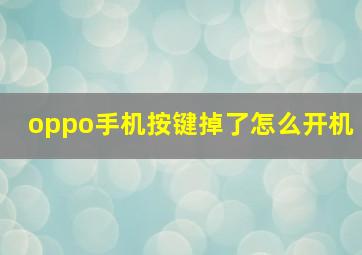 oppo手机按键掉了怎么开机